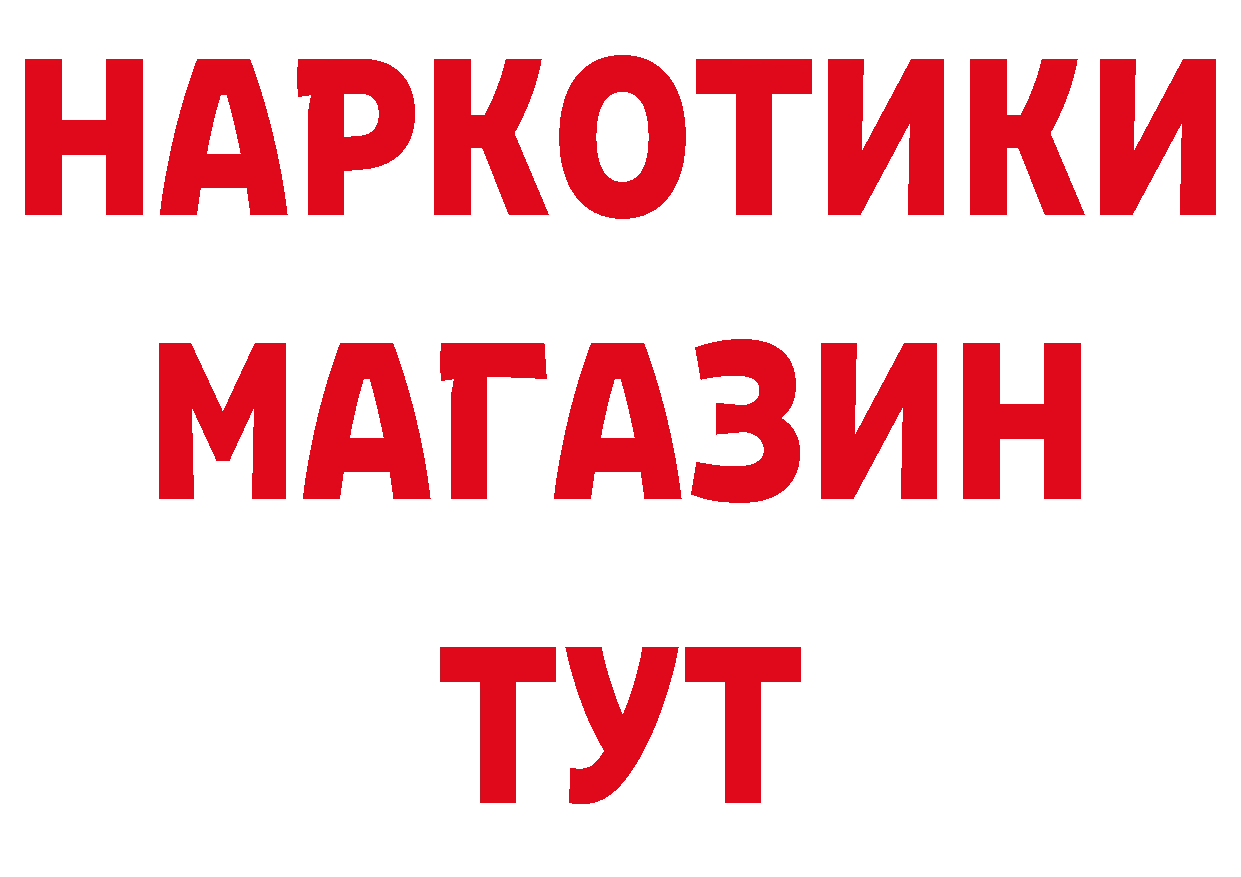 НАРКОТИКИ
МАГАЗИН
ТУТ